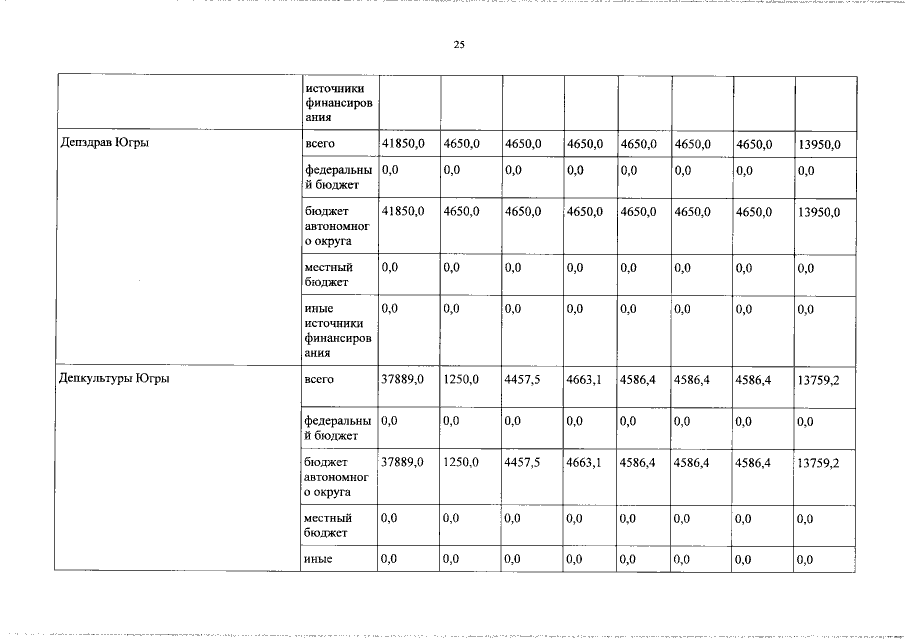 25

|  | источники финансирования |  |  |  |  |  |  |  |  |
|---|---|---|---|---|---|---|---|---|---|
| Депздрав Югры | всего | 41850,0 | 4650,0 | 4650,0 | 4650,0 | 4650,0 | 4650,0 | 4650,0 | 13950,0 |
|  | федеральный бюджет | 0,0 | 0,0 | 0,0 | 0,0 | 0,0 | 0,0 | 0,0 | 0,0 |
|  | бюджет автономного округа | 41850,0 | 4650,0 | 4650,0 | 4650,0 | 4650,0 | 4650,0 | 4650,0 | 13950,0 |
|  | местный бюджет | 0,0 | 0,0 | 0,0 | 0,0 | 0,0 | 0,0 | 0,0 | 0,0 |
|  | иные источники финансирования | 0,0 | 0,0 | 0,0 | 0,0 | 0,0 | 0,0 | 0,0 | 0,0 |
| Депкультуры Югры | всего | 37889,0 | 1250,0 | 4457,5 | 4663,1 | 4586,4 | 4586,4 | 4586,4 | 13759,2 |
|  | федеральный бюджет | 0,0 | 0,0 | 0,0 | 0,0 | 0,0 | 0,0 | 0,0 | 0,0 |
|  | бюджет автономного округа | 37889,0 | 1250,0 | 4457,5 | 4663,1 | 4586,4 | 4586,4 | 4586,4 | 13759,2 |
|  | местный бюджет | 0,0 | 0,0 | 0,0 | 0,0 | 0,0 | 0,0 | 0,0 | 0,0 |
|  | иные | 0,0 | 0,0 | 0,0 | 0,0 | 0,0 | 0,0 | 0,0 | 0,0 |